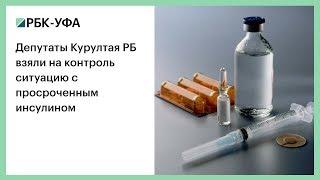 РБК-УФА

Депутаты Курултая РБ взяли на контроль ситуацию с просроченным инсулином